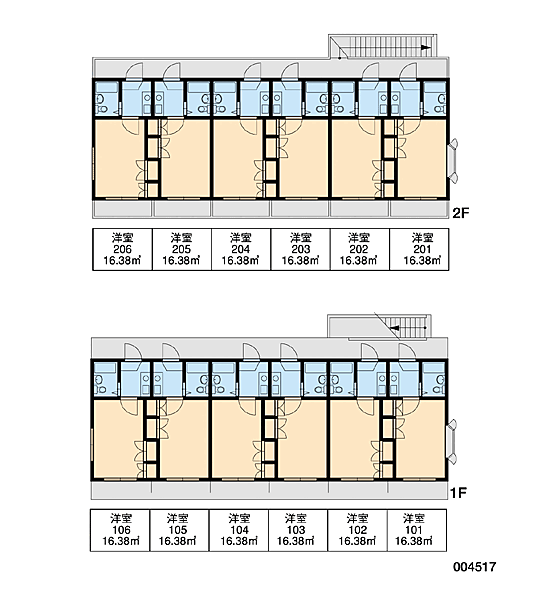 2F

| 洋室 206 16.38㎡ | 洋室 205 16.38㎡ | 洋室 204 16.38㎡ | 洋室 203 16.38㎡ | 洋室 202 16.38㎡ | 洋室 201 16.38㎡ |
|---|---|---|---|---|---|

1F

| 洋室 106 16.38㎡ | 洋室 105 16.38㎡ | 洋室 104 16.38㎡ | 洋室 103 16.38㎡ | 洋室 102 16.38㎡ | 洋室 101 16.38㎡ |
|---|---|---|---|---|---|

004517